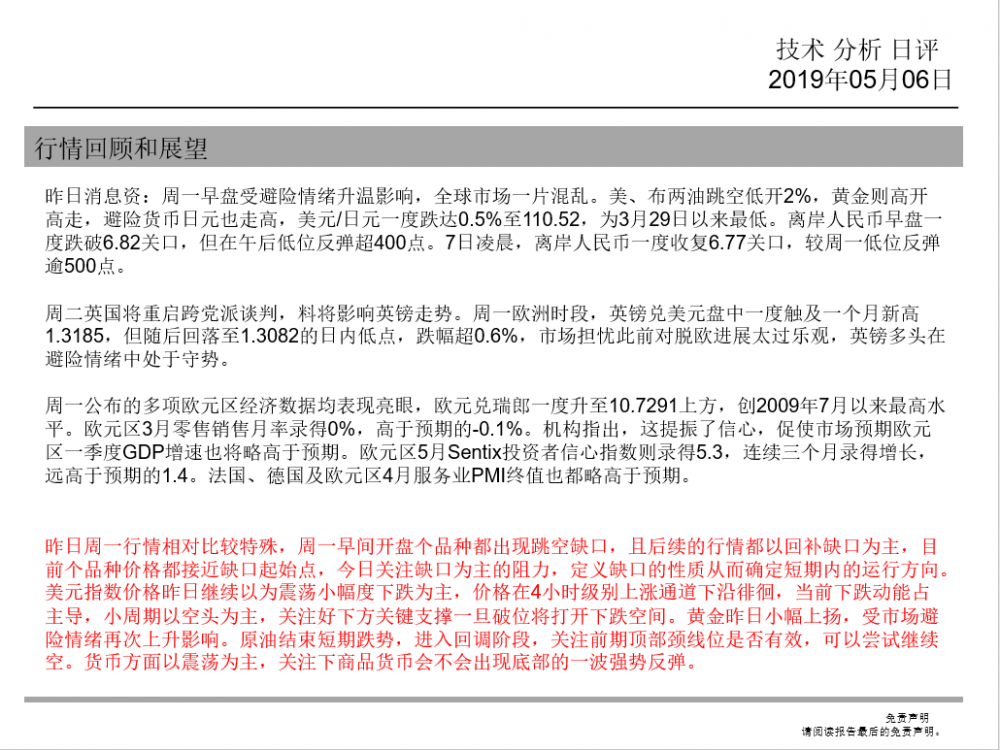 技术 分析 日评
2019年05月06日

行情回顾和展望

昨日消息资：周一早盘受避险情绪升温影响，全球市场一片混乱。美、布两油跳空低开2%，黄金则高开高走，避险货币日元也走高，美元/日元一度跌达0.5%至110.52，为3月29日以来最低。离岸人民币早盘一度跌破6.82关口，但在午后低位反弹超400点。7日凌晨，离岸人民币一度收复6.77关口，较周一低位反弹逾500点。

周二英国将重启跨党派谈判，料将影响英镑走势。周一欧洲时段，英镑兑美元盘中一度触及一个月新高1.3185，但随后回落至1.3082的日内低点，跌幅超0.6%，市场担忧此前对脱欧进展太过乐观，英镑多头在避险情绪中处于守势。

周一公布的多项欧元区经济数据均表现亮眼，欧元兑瑞郎一度升至10.7291上方，创2009年7月以来最高水平。欧元区3月零售销售月率录得0%，高于预期的-0.1%。机构指出，这提振了信心，促使市场预期欧元区一季度GDP增速也将略高于预期。欧元区5月Sentix投资者信心指数则录得5.3，连续三个月录得增长，远高于预期的1.4。法国、德国及欧元区4月服务业PMI终值也都略高于预期。

昨日周一行情相对比较特殊，周一早间开盘个品种都出现跳空缺口，且后续的行情都以回补缺口为主，目前个品种价格都接近缺口起始点，今日关注缺口为主的阻力，定义缺口的性质从而确定短期内的运行方向。美元指数价格昨日继续以为震荡小幅度下跌为主，价格在4小时级别上涨通道下沿徘徊，当前下跌动能占主导，小周期以空头为主，关注好下方关键支撑一旦破位将打开下跌空间。黄金昨日小幅上扬，受市场避险情绪再次上升影响。原油结束短期跌势，进入回调阶段，关注前期顶部颈线位是否有效，可以尝试继续空。货币方面以震荡为主，关注下商品货币会不会出现底部的一波强势反弹。

免责声明
请阅读报告最后的免责声明。